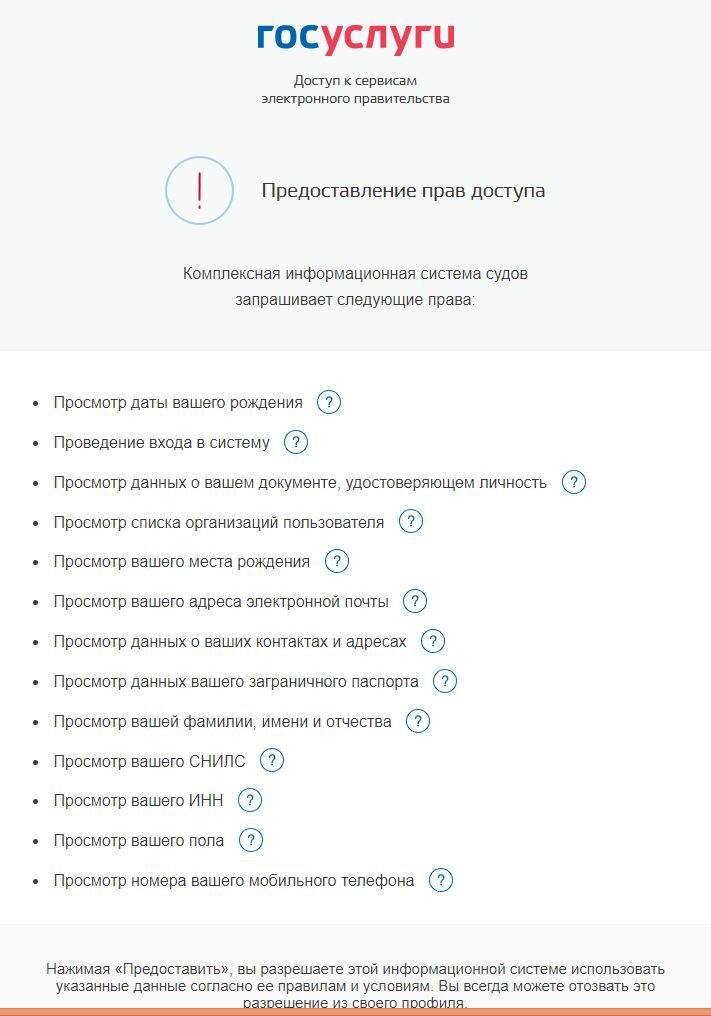 госуслуги

Доступ к сервисам электронного правительства

!

Предоставление прав доступа

Комплексная информационная система судов запрашивает следующие права:

- Просмотр даты вашего рождения ?
- Проведение входа в систему ?
- Просмотр данных о вашем документе, удостоверяющем личность ?
- Просмотр списка организаций пользователя ?
- Просмотр вашего места рождения ?
- Просмотр вашего адреса электронной почты ?
- Просмотр данных о ваших контактах и адресах ?
- Просмотр данных вашего заграничного паспорта ?
- Просмотр вашей фамилии, имени и отчества ?
- Просмотр вашего СНИЛС ?
- Просмотр вашего ИНН ?
- Просмотр вашего пола ?
- Просмотр номера вашего мобильного телефона ?

Нажимая «Предоставить», вы разрешаете этой информационной системе использовать указанные данные согласно ее правилам и условиям. Вы всегда можете отозвать это разрешение из своего профиля.